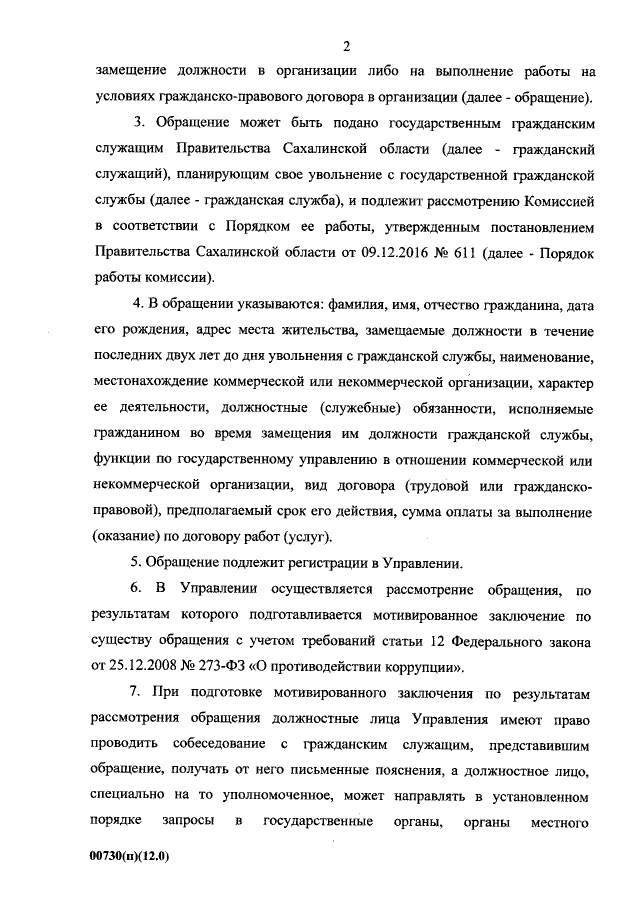 2

замещение должности в организации либо на выполнение работы на условиях гражданско-правового договора в организации (далее - обращение).

3. Обращение может быть подано государственным гражданским служащим Правительства Сахалинской области (далее - гражданский служащий), планирующим свое увольнение с государственной гражданской службы (далее - гражданская служба), и подлежит рассмотрению Комиссией в соответствии с Порядком ее работы, утвержденным постановлением Правительства Сахалинской области от 09.12.2016 № 611 (далее - Порядок работы комиссии).

4. В обращении указываются: фамилия, имя, отчество гражданина, дата его рождения, адрес места жительства, замещаемые должности в течение последних двух лет до дня увольнения с гражданской службы, наименование, местонахождение коммерческой или некоммерческой организации, характер ее деятельности, должностные (служебные) обязанности, исполняемые гражданином во время замещения им должности гражданской службы, функции по государственному управлению в отношении коммерческой или некоммерческой организации, вид договора (трудовой или гражданско-правовой), предполагаемый срок его действия, сумма оплаты за выполнение (оказание) по договору работ (услуг).

5. Обращение подлежит регистрации в Управлении.

6. В Управлении осуществляется рассмотрение обращения, по результатам которого подготавливается мотивированное заключение по существу обращения с учетом требований статьи 12 Федерального закона от 25.12.2008 № 273-ФЗ «О противодействии коррупции».

7. При подготовке мотивированного заключения по результатам рассмотрения обращения должностные лица Управления имеют право проводить собеседование с гражданским служащим, представившим обращение, получать от него письменные пояснения, а должностное лицо, специально на то уполномоченное, может направлять в установленном порядке запросы в государственные органы, органы местного

00730(п)(12.0)